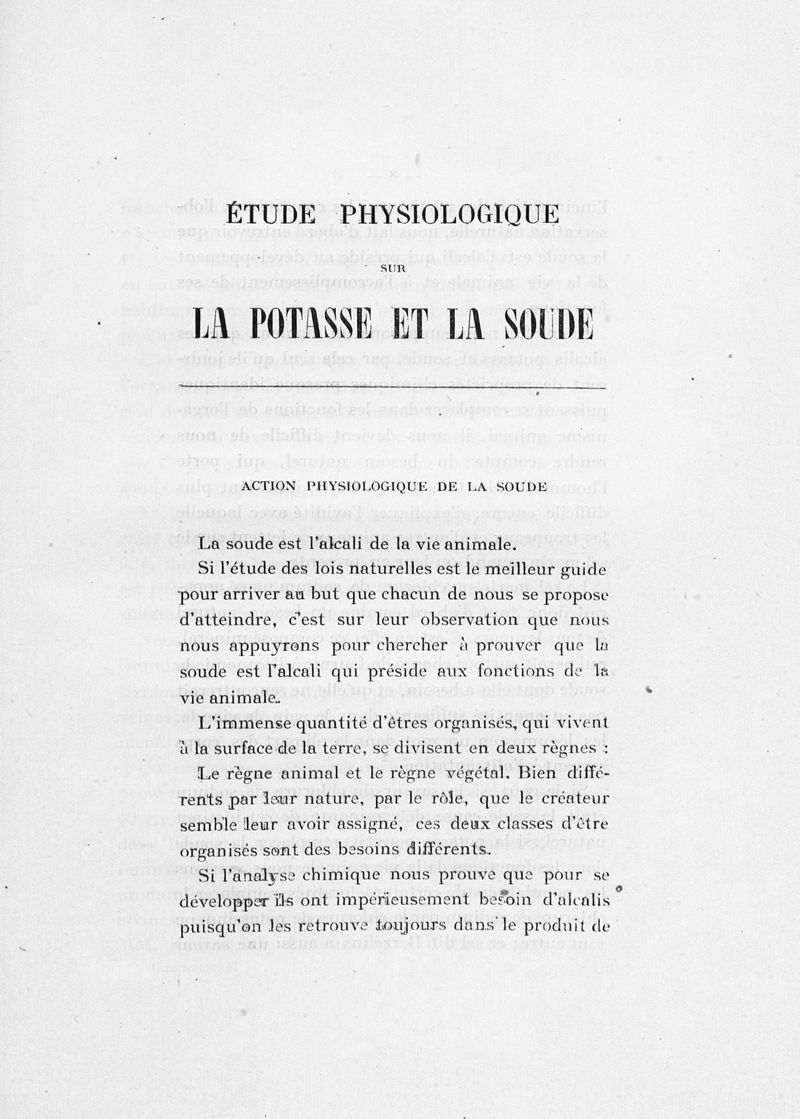 ÉTUDE PHYSIOLOGIQUE

SUR

LA POTASSE ET LA SOUDE

ACTION PHYSIOLOGIQUE DE LA SOUDE

La soude est l'alcali de la vie animale.

Si l'étude des lois naturelles est le meilleur guide pour arriver au but que chacun de nous se propose d'atteindre, c'est sur leur observation que nous nous appuyrons pour chercher à prouver que la soude est l'alcali qui préside aux fonctions de la vie animale.

L'immense quantité d'êtres organisés, qui vivent à la surface de la terre, se divisent en deux règnes :

Le règne animal et le règne végétal. Bien différents par leur nature, par le rôle, que le créateur semble leur avoir assigné, ces deux classes d'être organisés sont des besoins différents.

Si l'analyse chimique nous prouve que pour se développer ils ont impérieusement besoin d'alcalis puisqu'on les retrouve toujours dans le produit de